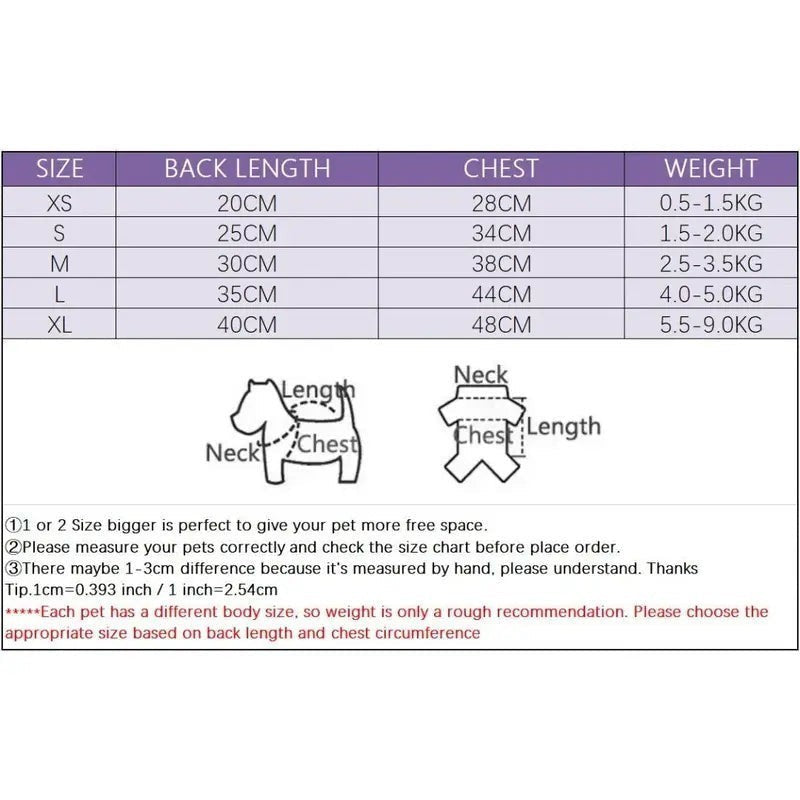 | SIZE | BACK LENGTH | CHEST | WEIGHT |
|---|---|---|---|
| XS | 20CM | 28CM | 0.5-1.5KG |
| S | 25CM | 34CM | 1.5-2.0KG |
| M | 30CM | 38CM | 2.5-3.5KG |
| L | 35CM | 44CM | 4.0-5.0KG |
| XL | 40CM | 48CM | 5.5-9.0KG |

Length
Neck
Chest

Neck
Chest
Length

①1 or 2 Size bigger is perfect to give your pet more free space.
②Please measure your pets correctly and check the size chart before place order.
③There maybe 1-3cm difference because it's measured by hand, please understand. Thanks
Tip.1cm=0.393 inch / 1 inch=2.54cm
*****Each pet has a different body size, so weight is only a rough recommendation. Please choose the appropriate size based on back length and chest circumference